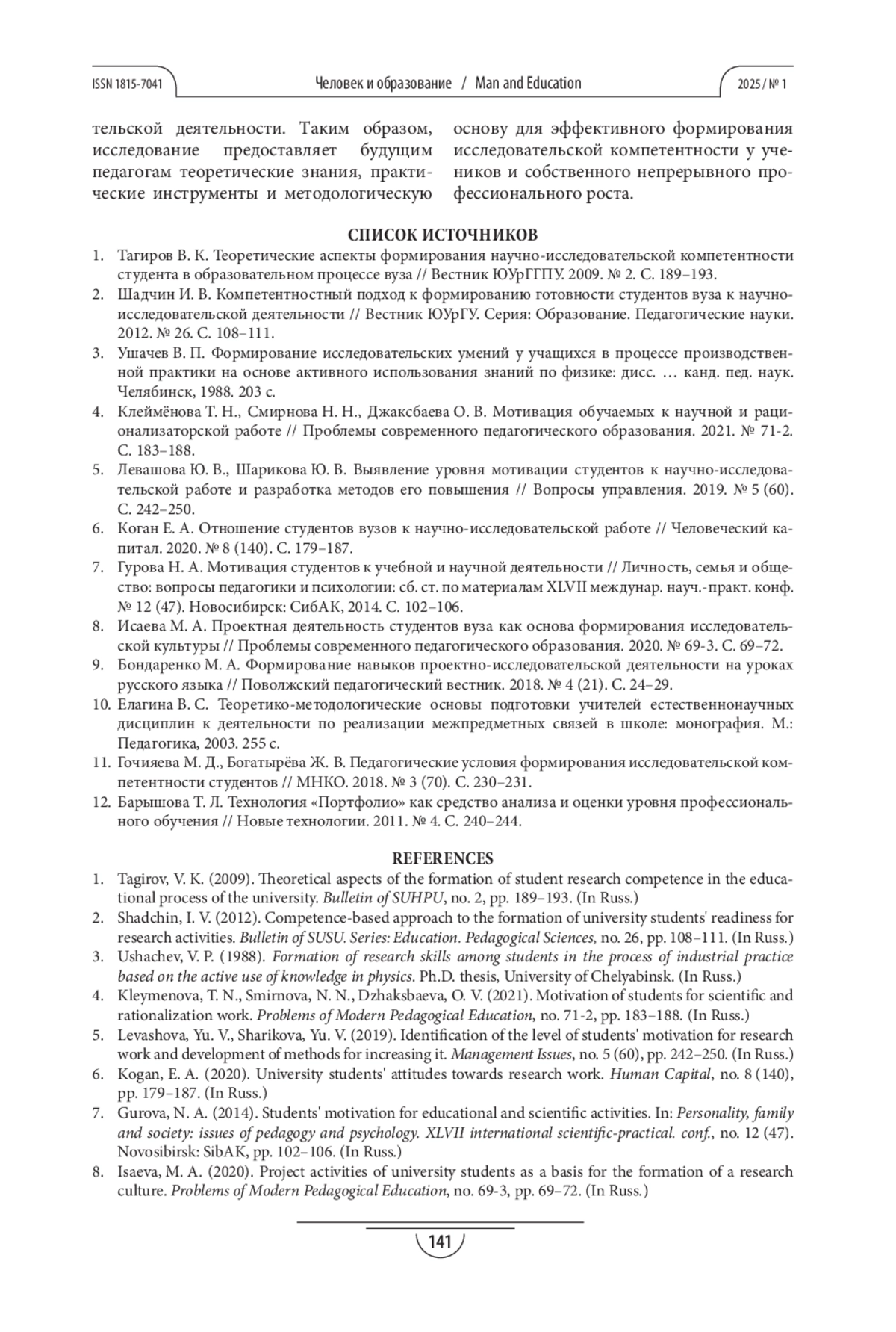 ISSN 1815-7041 Человек и образование / Man and Education 2025 / № 1

тельской деятельности. Таким образом, исследование предоставляет будущим педагогам теоретические знания, практические инструменты и методологическую

основу для эффективного формирования исследовательской компетентности у учеников и собственного непрерывного профессионального роста.

СПИСОК ИСТОЧНИКОВ
1. Тагиров В. К. Теоретические аспекты формирования научно-исследовательской компетентности студента в образовательном процессе вуза // Вестник ЮУрГГПУ. 2009. № 2. С. 189–193.
2. Шадчин И. В. Компетентностный подход к формированию готовности студентов вуза к научно-исследовательской деятельности // Вестник ЮУрГУ. Серия: Образование. Педагогические науки. 2012. № 26. С. 108–111.
3. Ушачев В. П. Формирование исследовательских умений у учащихся в процессе производственной практики на основе активного использования знаний по физике: дисс. … канд. пед. наук. Челябинск, 1988. 203 с.
4. Клеймёнова Т. Н., Смирнова Н. Н., Джаксбаева О. В. Мотивация обучаемых к научной и рационализаторской работе // Проблемы современного педагогического образования. 2021. № 71-2. С. 183–188.
5. Левашова Ю. В., Шарикова Ю. В. Выявление уровня мотивации студентов к научно-исследовательской работе и разработка методов его повышения // Вопросы управления. 2019. № 5 (60). С. 242–250.
6. Коган Е. А. Отношение студентов вузов к научно-исследовательской работе // Человеческий капитал. 2020. № 8 (140). С. 179–187.
7. Гурова Н. А. Мотивация студентов к учебной и научной деятельности // Личность, семья и общество: вопросы педагогики и психологии: сб. ст. по материалам XLVII междунар. науч.-практ. конф. № 12 (47). Новосибирск: СибАК, 2014. С. 102–106.
8. Исаева М. А. Проектная деятельность студентов вуза как основа формирования исследовательской культуры // Проблемы современного педагогического образования. 2020. № 69-3. С. 69–72.
9. Бондаренко М. А. Формирование навыков проектно-исследовательской деятельности на уроках русского языка // Поволжский педагогический вестник. 2018. № 4 (21). С. 24–29.
10. Елагина В. С. Теоретико-методологические основы подготовки учителей естественнонаучных дисциплин к деятельности по реализации межпредметных связей в школе: монография. М.: Педагогика, 2003. 255 с.
11. Гочияева М. Д., Богатырёва Ж. В. Педагогические условия формирования исследовательской компетентности студентов // МНКО. 2018. № 3 (70). С. 230–231.
12. Барышова Т. Л. Технология «Портфолио» как средство анализа и оценки уровня профессионального обучения // Новые технологии. 2011. № 4. С. 240–244.

REFERENCES
1. Tagirov, V. K. (2009). Theoretical aspects of the formation of student research competence in the educational process of the university. Bulletin of SUHPU, no. 2, pp. 189–193. (In Russ.)
2. Shadchin, I. V. (2012). Competence-based approach to the formation of university students' readiness for research activities. Bulletin of SUSU. Series: Education. Pedagogical Sciences, no. 26, pp. 108–111. (In Russ.)
3. Ushachev, V. P. (1988). Formation of research skills among students in the process of industrial practice based on the active use of knowledge in physics. Ph.D. thesis, University of Chelyabinsk. (In Russ.)
4. Kleymenova, T. N., Smirnova, N. N., Dzhaksbaeva, O. V. (2021). Motivation of students for scientific and rationalization work. Problems of Modern Pedagogical Education, no. 71-2, pp. 183–188. (In Russ.)
5. Levashova, Yu. V., Sharikova, Yu. V. (2019). Identification of the level of students' motivation for research work and development of methods for increasing it. Management Issues, no. 5 (60), pp. 242–250. (In Russ.)
6. Kogan, E. A. (2020). University students' attitudes towards research work. Human Capital, no. 8 (140), pp. 179–187. (In Russ.)
7. Gurova, N. A. (2014). Students' motivation for educational and scientific activities. In: Personality, family and society: issues of pedagogy and psychology. XLVII international scientific-practical. conf., no. 12 (47). Novosibirsk: SibAK, pp. 102–106. (In Russ.)
8. Isaeva, M. A. (2020). Project activities of university students as a basis for the formation of a research culture. Problems of Modern Pedagogical Education, no. 69-3, pp. 69–72. (In Russ.)

141